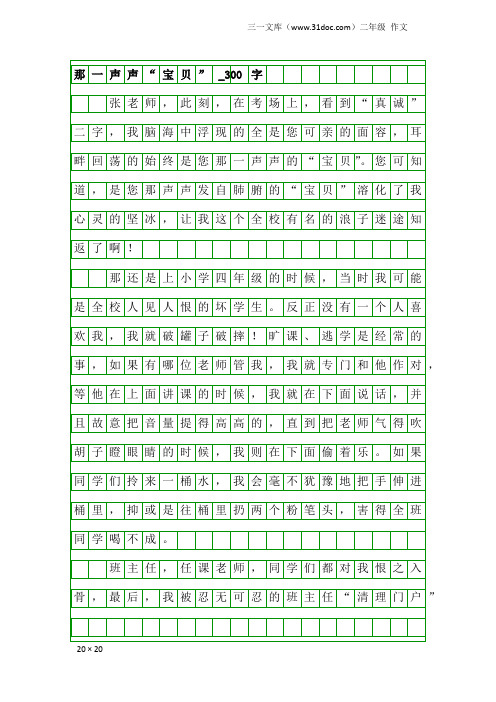 三一文库（www.31doc.com）二年级 作文

那一声声“宝贝”_300字

张老师，此刻，在考场上，看到“真诚”二字，我脑海中浮现的全是您可亲的面容，耳畔回荡的始终是您那一声声的“宝贝”。您可知道，是您那声声发自肺腑的“宝贝”溶化了我心灵的坚冰，让我这个全校有名的浪子迷途知返了啊！

那还是上小学四年级的时候，当时我可能是全校人见人恨的坏学生。反正没有一个人喜欢我，我就破罐子破摔！旷课、逃学是经常的事，如果有哪位老师管我，我就专门和他作对，等他在上面讲课的时候，我就在下面说话，并且故意把音量提得高高的，直到把老师气得吹胡子瞪眼睛的时候，我则在下面偷着乐。如果同学们拎来一桶水，我会毫不犹豫地把手伸进桶里，抑或是往桶里扔两个粉笔头，害得全班同学喝不成。

班主任，任课老师，同学们都对我恨之入骨，最后，我被忍无可忍的班主任“清理门户”

20×20